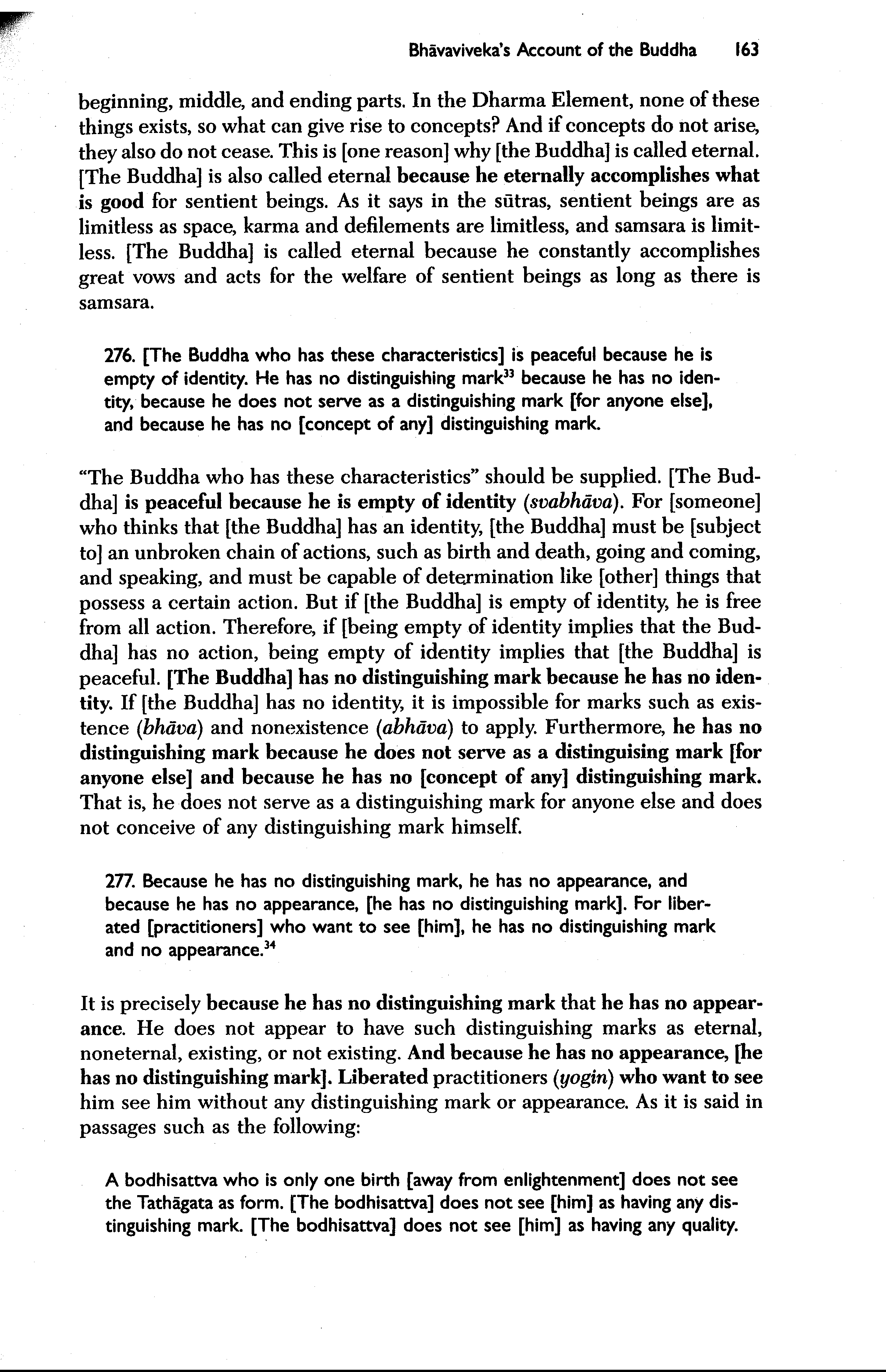 Bhāvaviveka's Account of the Buddha 163

beginning, middle, and ending parts. In the Dharma Element, none of these things exists, so what can give rise to concepts? And if concepts do not arise, they also do not cease. This is [one reason] why [the Buddha] is called eternal. [The Buddha] is also called eternal because he eternally accomplishes what is good for sentient beings. As it says in the sūtras, sentient beings are as limitless as space, karma and defilements are limitless, and samsara is limitless. [The Buddha] is called eternal because he constantly accomplishes great vows and acts for the welfare of sentient beings as long as there is samsara.

276. [The Buddha who has these characteristics] is peaceful because he is empty of identity. He has no distinguishing mark$^{33}$ because he has no identity, because he does not serve as a distinguishing mark [for anyone else], and because he has no [concept of any] distinguishing mark.

"The Buddha who has these characteristics" should be supplied. [The Buddha] is peaceful because he is empty of identity (svabhāva). For [someone] who thinks that [the Buddha] has an identity, [the Buddha] must be [subject to] an unbroken chain of actions, such as birth and death, going and coming, and speaking, and must be capable of determination like [other] things that possess a certain action. But if [the Buddha] is empty of identity, he is free from all action. Therefore, if [being empty of identity implies that the Buddha] has no action, being empty of identity implies that [the Buddha] is peaceful. [The Buddha] has no distinguishing mark because he has no identity. If [the Buddha] has no identity, it is impossible for marks such as existence (bhāva) and nonexistence (abhāva) to apply. Furthermore, he has no distinguishing mark because he does not serve as a distinguising mark [for anyone else] and because he has no [concept of any] distinguishing mark. That is, he does not serve as a distinguishing mark for anyone else and does not conceive of any distinguishing mark himself.

277. Because he has no distinguishing mark, he has no appearance, and because he has no appearance, [he has no distinguishing mark]. For liberated [practitioners] who want to see [him], he has no distinguishing mark and no appearance.$^{34}$

It is precisely because he has no distinguishing mark that he has no appearance. He does not appear to have such distinguishing marks as eternal, noneternal, existing, or not existing. And because he has no appearance, [he has no distinguishing mark]. Liberated practitioners (yogin) who want to see him see him without any distinguishing mark or appearance. As it is said in passages such as the following:

A bodhisattva who is only one birth [away from enlightenment] does not see the Tathāgata as form. [The bodhisattva] does not see [him] as having any distinguishing mark. [The bodhisattva] does not see [him] as having any quality.